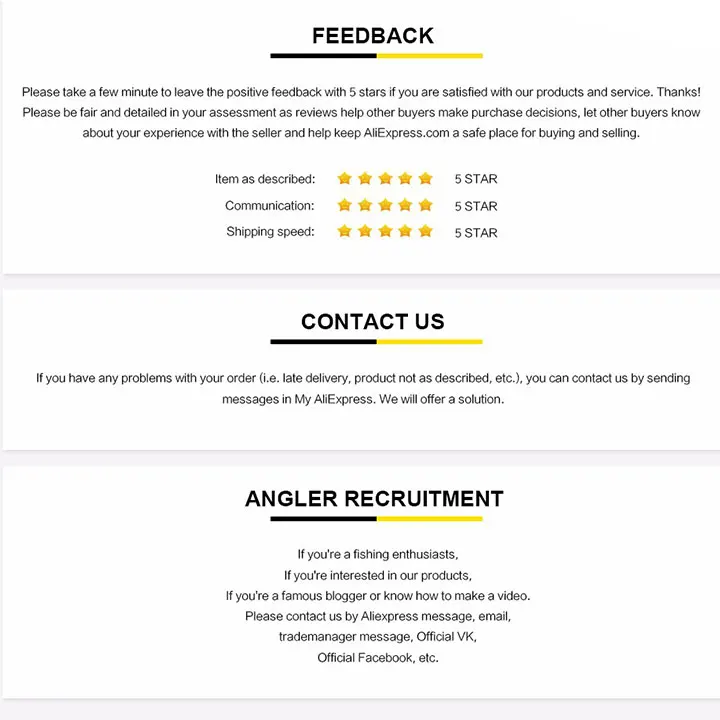 FEEDBACK

Please take a few minute to leave the positive feedback with 5 stars if you are satisfied with our products and service. Thanks! Please be fair and detailed in your assessment as reviews help other buyers make purchase decisions, let other buyers know about your experience with the seller and help keep AliExpress.com a safe place for buying and selling.

Item as described: 5 STAR
Communication: 5 STAR
Shipping speed: 5 STAR

CONTACT US

If you have any problems with your order (i.e. late delivery, product not as described, etc.), you can contact us by sending messages in My AliExpress. We will offer a solution.

ANGLER RECRUITMENT

If you're a fishing enthusiasts,
If you're interested in our products,
If you're a famous blogger or know how to make a video.
Please contact us by Aliexpress message, email,
trademanager message, Official VK,
Official Facebook, etc.